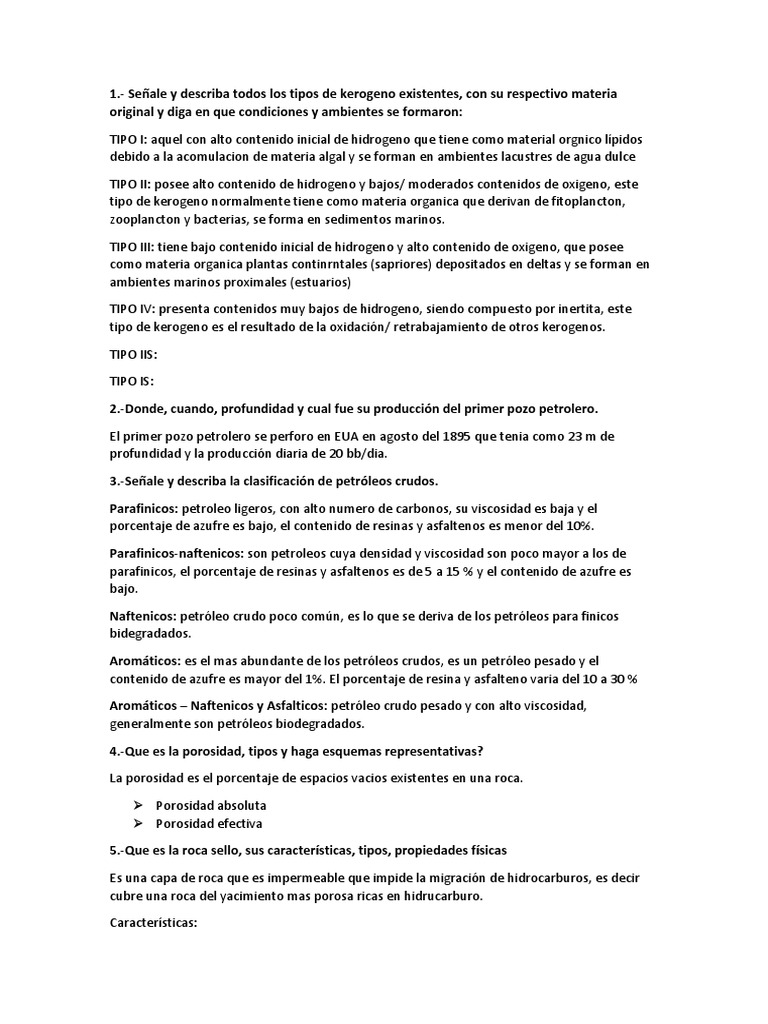 1.- Señale y describa todos los tipos de kerogeno existentes, con su respectivo materia original y diga en que condiciones y ambientes se formaron:

TIPO I: aquel con alto contenido inicial de hidrogeno que tiene como material orgnico lipidos debido a la acomulacion de materia algal y se forman en ambientes lacustres de agua dulce

TIPO II: posee alto contenido de hidrogeno y bajos/ moderados contenidos de oxigeno, este tipo de kerogeno normalmente tiene como materia organica que derivan de fitoplancton, zooplancton y bacterias, se forma en sedimentos marinos.

TIPO III: tiene bajo contenido inicial de hidrogeno y alto contenido de oxigeno, que posee como materia organica plantas continrntales (sapriores) depositados en deltas y se forman en ambientes marinos proximales (estuarios)

TIPO IV: presenta contenidos muy bajos de hidrogeno, siendo compuesto por inertita, este tipo de kerogeno es el resultado de la oxidación/ retrabajamiento de otros kerogenos.

TIPO IIS:

TIPO IS:

2.-Donde, cuando, profundidad y cual fue su producción del primer pozo petrolero.

El primer pozo petrolero se perforo en EUA en agosto del 1895 que tenia como 23 m de profundidad y la producción diaria de 20 bb/dia.

3.-Señale y describa la clasificación de petróleos crudos.

Parafinicos: petroleo ligeros, con alto numero de carbonos, su viscosidad es baja y el porcentaje de azufre es bajo, el contenido de resinas y asfaltenos es menor del 10%.

Parafinicos-naftenicos: son petroleos cuya densidad y viscosidad son poco mayor a los de parafinicos, el porcentaje de resinas y asfaltenos es de 5 a 15 % y el contenido de azufre es bajo.

Naftenicos: petróleo crudo poco común, es lo que se deriva de los petróleos para finicos bidegradados.

Aromáticos: es el mas abundante de los petróleos crudos, es un petróleo pesado y el contenido de azufre es mayor del 1%. El porcentaje de resina y asfalteno varia del 10 a 30 %

Aromáticos – Naftenicos y Asfalticos: petróleo crudo pesado y con alto viscosidad, generalmente son petróleos biodegradados.

4.-Que es la porosidad, tipos y haga esquemas representativas?

La porosidad es el porcentaje de espacios vacios existentes en una roca.

➢ Porosidad absoluta
➢ Porosidad efectiva

5.-Que es la roca sello, sus características, tipos, propiedades físicas

Es una capa de roca que es impermeable que impide la migración de hidrocarburos, es decir cubre una roca del yacimiento mas porosa ricas en hidrucarburo.

Características: